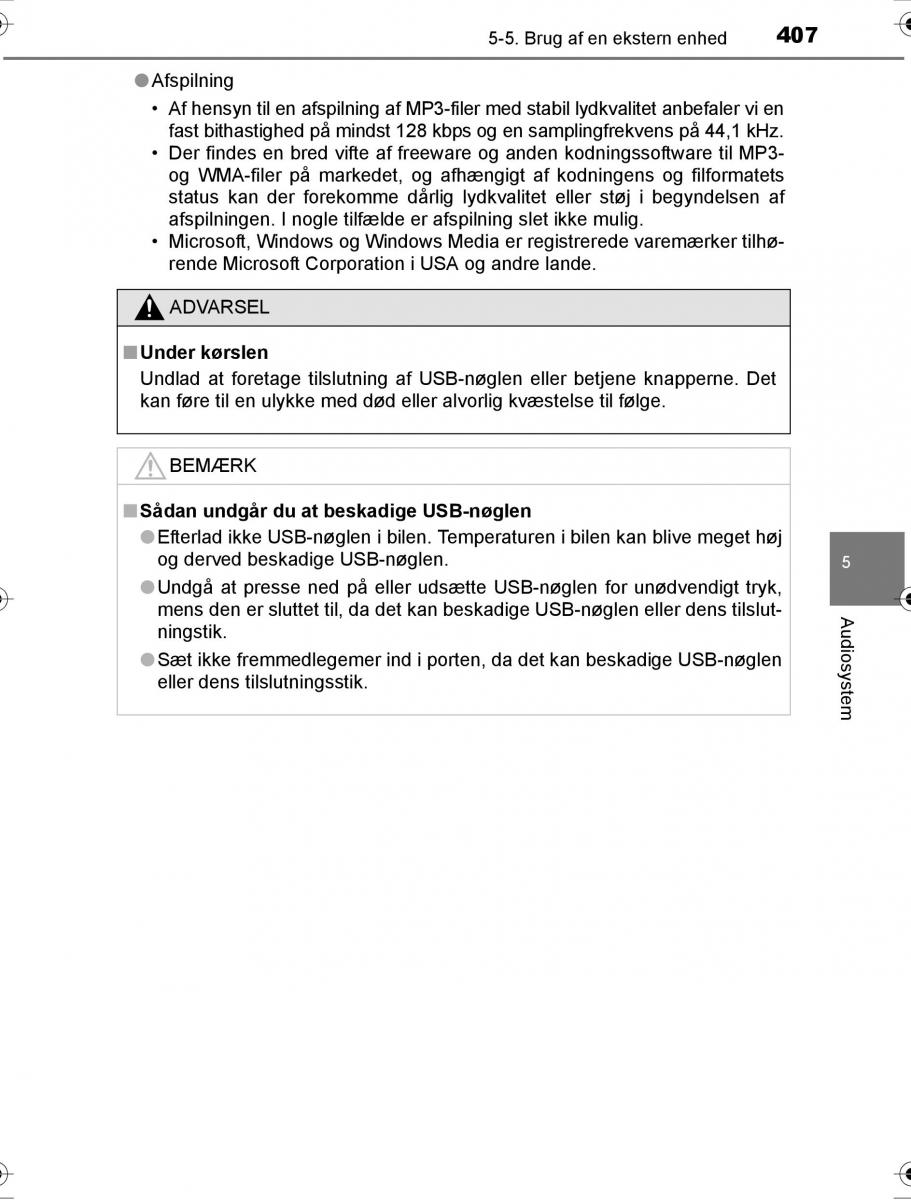 5-5. Brug af en ekstern enhed 407

●Afspilning

• Af hensyn til en afspilning af MP3-filer med stabil lydkvalitet anbefaler vi en fast bithastighed på mindst 128 kbps og en samplingfrekvens på 44,1 kHz.
• Der findes en bred vifte af freeware og anden kodningssoftware til MP3- og WMA-filer på markedet, og afhængigt af kodningens og filformatets status kan der forekomme dårlig lydkvalitet eller støj i begyndelsen af afspilningen. I nogle tilfælde er afspilning slet ikke mulig.
• Microsoft, Windows og Windows Media er registrerede varemærker tilhørende Microsoft Corporation i USA og andre lande.

ADVARSEL

■Under kørslen
Undlad at foretage tilslutning af USB-nøglen eller betjene knapperne. Det kan føre til en ulykke med død eller alvorlig kvæstelse til følge.

BEMÆRK

■Sådan undgår du at beskadige USB-nøglen
●Efterlad ikke USB-nøglen i bilen. Temperaturen i bilen kan blive meget høj og derved beskadige USB-nøglen.
●Undgå at presse ned på eller udsætte USB-nøglen for unødvendigt tryk, mens den er sluttet til, da det kan beskadige USB-nøglen eller dens tilslutningstik.
●Sæt ikke fremmedlegemer ind i porten, da det kan beskadige USB-nøglen eller dens tilslutningsstik.

5

Audiosystem